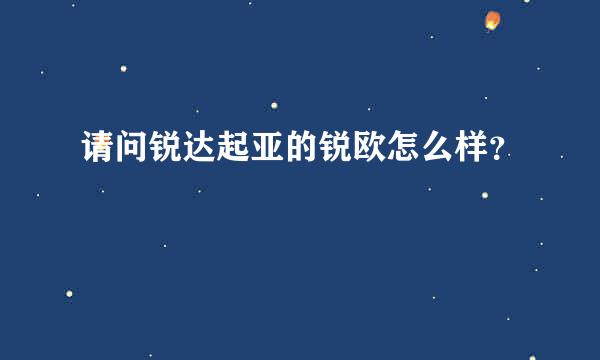 请问锐达起亚的锐欧怎么样?